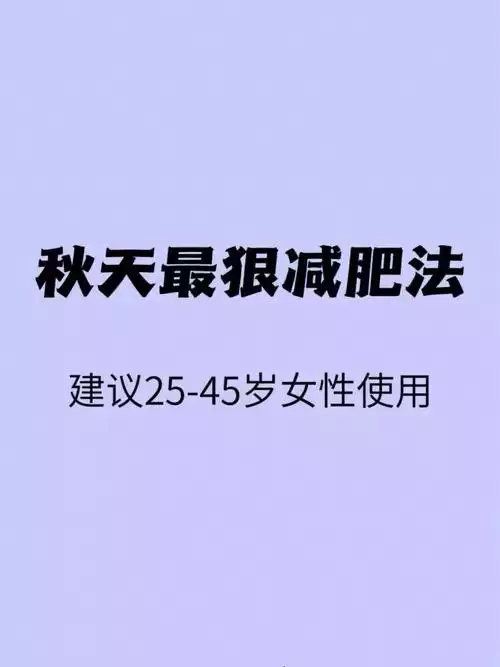 秋天最狠减肥法

建议25-45岁女性使用